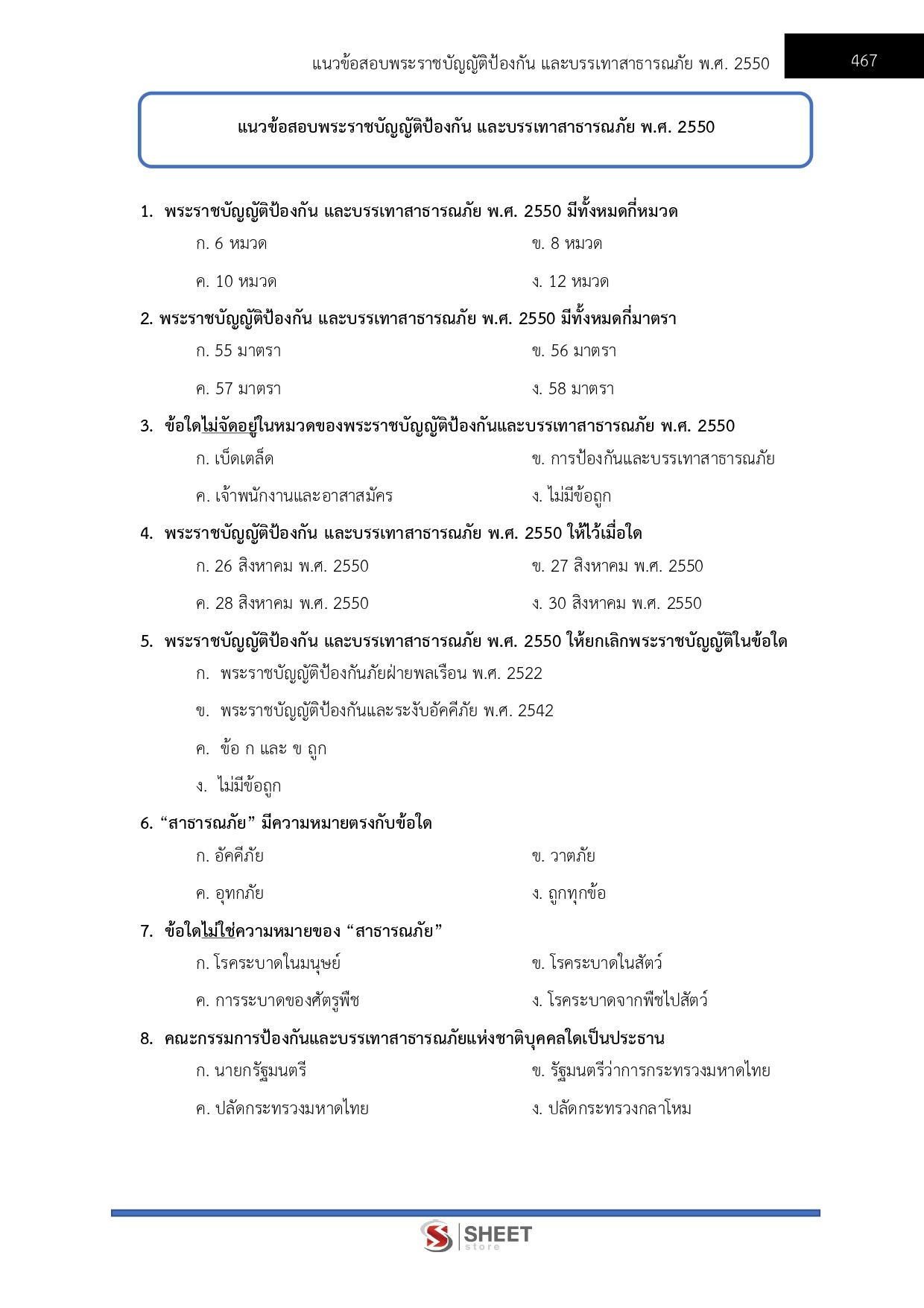 แนวข้อสอบพระราชบัญญัติป้องกัน และบรรเทาสาธารณภัย พ.ศ. 2550

467

แนวข้อสอบพระราชบัญญัติป้องกัน และบรรเทาสาธารณภัย พ.ศ. 2550

1. พระราชบัญญัติป้องกัน และบรรเทาสาธารณภัย พ.ศ. 2550 มีทั้งหมดกี่หมวด

ก. 6 หมวด

ข. 8 หมวด

ค. 10 หมวด

ง. 12 หมวด

2. พระราชบัญญัติป้องกัน และบรรเทาสาธารณภัย พ.ศ. 2550 มีทั้งหมดกี่มาตรา

ก. 55 มาตรา

ข. 56 มาตรา

ค. 57 มาตรา

ง. 58 มาตรา

3. ข้อใดไม่จัดอยู่ในหมวดของพระราชบัญญัติป้องกันและบรรเทาสาธารณภัย พ.ศ. 2550

ก. เบ็ดเตล็ด

ข. การป้องกันและบรรเทาสาธารณภัย

ค. เจ้าพนักงานและอาสาสมัคร

ง. ไม่มีข้อถูก

4. พระราชบัญญัติป้องกัน และบรรเทาสาธารณภัย พ.ศ. 2550 ให้ไว้เมื่อใด

ก. 26 สิงหาคม พ.ศ. 2550

ข. 27 สิงหาคม พ.ศ. 2550

ค. 28 สิงหาคม พ.ศ. 2550

ง. 30 สิงหาคม พ.ศ. 2550

5. พระราชบัญญัติป้องกัน และบรรเทาสาธารณภัย พ.ศ. 2550 ให้ยกเลิกพระราชบัญญัติในข้อใด

ก. พระราชบัญญัติป้องกันภัยฝ่ายพลเรือน พ.ศ. 2522

ข. พระราชบัญญัติป้องกันและระงับอัคคีภัย พ.ศ. 2542

ค. ข้อ ก และ ข ถูก

ง. ไม่มีข้อถูก

6. “สาธารณภัย” มีความหมายตรงกับข้อใด

ก. อัคคีภัย

ข. วาตภัย

ค. อุทกภัย

ง. ถูกทุกข้อ

7. ข้อใดไม่ใช่ความหมายของ “สาธารณภัย”

ก. โรคระบาดในมนุษย์

ข. โรคระบาดในสัตว์

ค. การระบาดของศัตรูพืช

ง. โรคระบาดจากพืชไปสัตว์

8. คณะกรรมการป้องกันและบรรเทาสาธารณภัยแห่งชาติบุคคลใดเป็นประธาน

ก. นายกรัฐมนตรี

ข. รัฐมนตรีว่าการกระทรวงมหาดไทย

ค. ปลัดกระทรวงมหาดไทย

ง. ปลัดกระทรวงกลาโหม

SHEET store